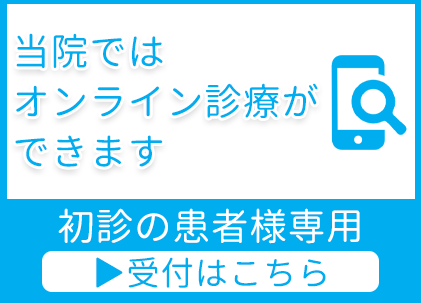 当院では
オンライン診療が
できます

初診の患者様専用

▶受付はこちら